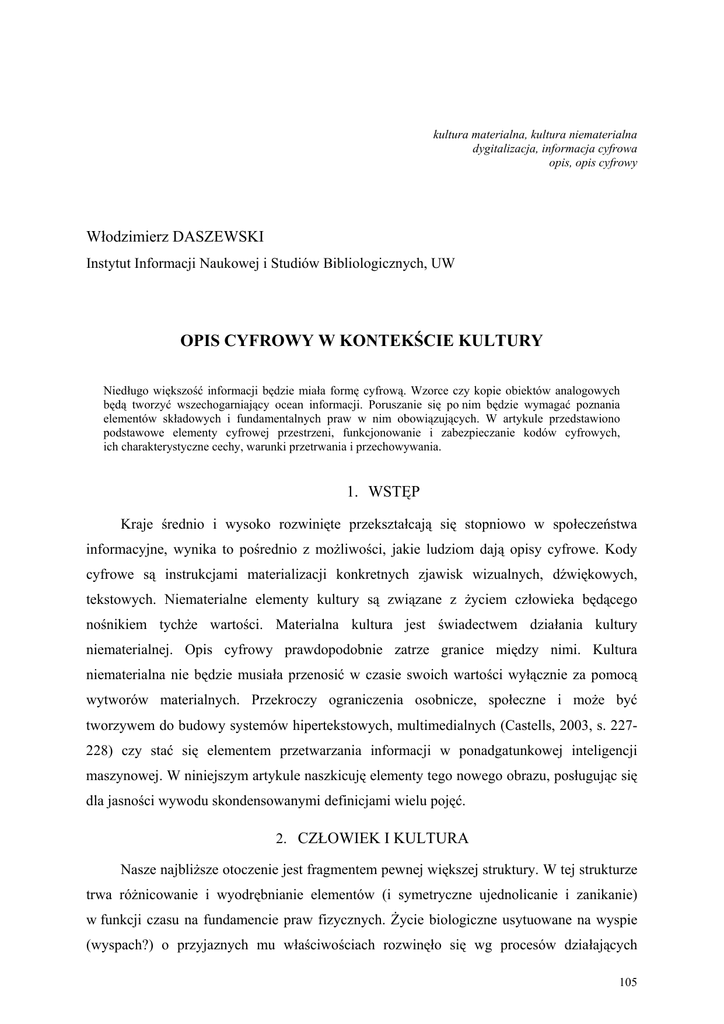 kultura materialna, kultura niematerialna
dygitalizacja, informacja cyfrowa
opis, opis cyfrowy

Włodzimierz DASZEWSKI
Instytut Informacji Naukowej i Studiów Bibliologicznych, UW

OPIS CYFROWY W KONTEKŚCIE KULTURY

Niedługo większość informacji będzie miała formę cyfrową. Wzorce czy kopie obiektów analogowych będą tworzyć wszechogarniający ocean informacji. Poruszanie się po nim będzie wymagać poznania elementów składowych i fundamentalnych praw w nim obowiązujących. W artykule przedstawiono podstawowe elementy cyfrowej przestrzeni, funkcjonowanie i zabezpieczanie kodów cyfrowych, ich charakterystyczne cechy, warunki przetrwania i przechowywania.

1. WSTĘP

Kraje średnio i wysoko rozwinięte przekształcają się stopniowo w społeczeństwa informacyjne, wynika to pośrednio z możliwości, jakie ludziom dają opisy cyfrowe. Kody cyfrowe są instrukcjami materializacji konkretnych zjawisk wizualnych, dźwiękowych, tekstowych. Niematerialne elementy kultury są związane z życiem człowieka będącego nośnikiem tychże wartości. Materialna kultura jest świadectwem działania kultury niematerialnej. Opis cyfrowy prawdopodobnie zatrze granice między nimi. Kultura niematerialna nie będzie musiała przenosić w czasie swoich wartości wyłącznie za pomocą wytworów materialnych. Przekroczy ograniczenia osobnicze, społeczne i może być tworzywem do budowy systemów hipertekstowych, multimedialnych (Castells, 2003, s. 227-228) czy stać się elementem przetwarzania informacji w ponadgatunkowej inteligencji maszynowej. W niniejszym artykule naszkicuję elementy tego nowego obrazu, posługując się dla jasności wywodu skondensowanymi definicjami wielu pojęć.

2. CZŁOWIEK I KULTURA

Nasze najbliższe otoczenie jest fragmentem pewnej większej struktury. W tej strukturze trwa różnicowanie i wyodrębnianie elementów (i symetryczne ujednolicanie i zanikanie) w funkcji czasu na fundamencie praw fizycznych. Życie biologiczne usytuowane na wyspie (wyspach?) o przyjaznych mu właściwościach rozwinęło się wg procesów działających

105